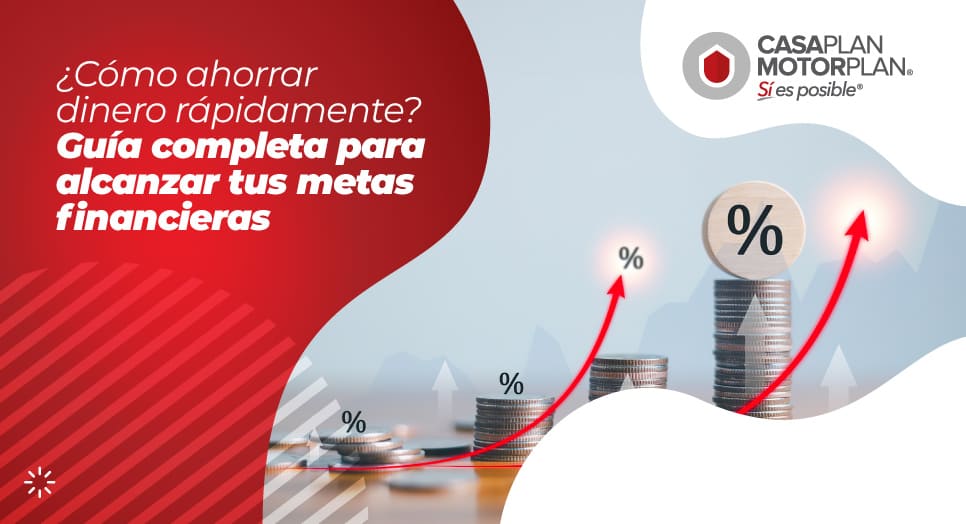 ¿Cómo ahorrar dinero rápidamente? Guía completa para alcanzar tus metas financieras

CASAPLAN
MOTORPLAN®
Sí es posible®

%

%

%

%